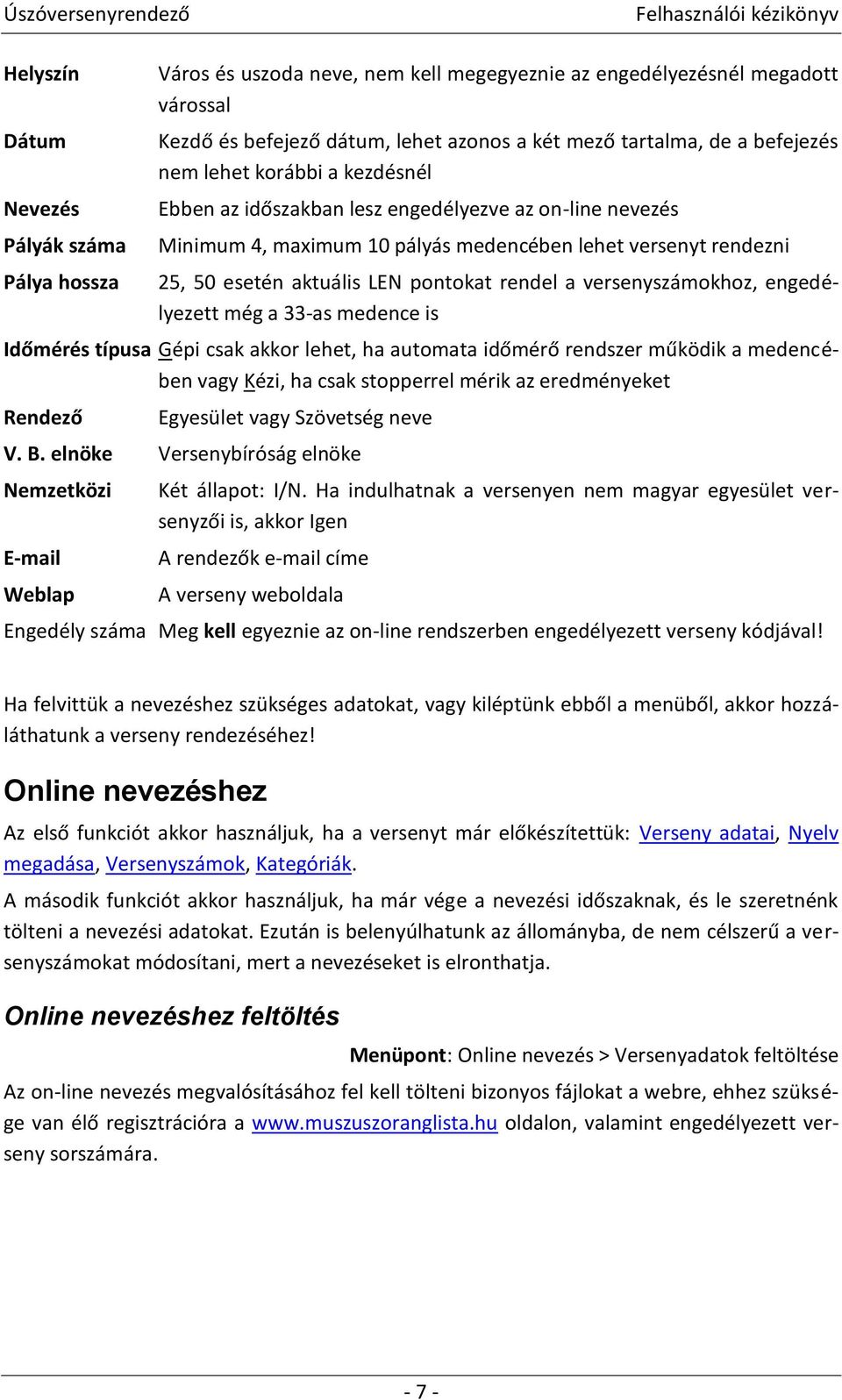 Úszóversenyrendező Felhasználói kézikönyv

Helyszín Város és uszoda neve, nem kell megegyeznie az engedélyezésnél megadott várossal

Dátum Kezdő és befejező dátum, lehet azonos a két mező tartalma, de a befejezés nem lehet korábbi a kezdésnél

Nevezés Ebben az időszakban lesz engedélyezve az on-line nevezés

Pályák száma Minimum 4, maximum 10 pályás medencében lehet versenyt rendezni

Pálya hossza 25, 50 esetén aktuális LEN pontokat rendel a versenyszámokhoz, engedélyezett még a 33-as medence is

Időmérés típusa Gépi csak akkor lehet, ha automata időmérő rendszer működik a medencében vagy Kézi, ha csak stopperrel mérik az eredményeket

Rendező Egyesület vagy Szövetség neve

V. B. elnöke Versenybíróság elnöke

Nemzetközi Két állapot: I/N. Ha indulhatnak a versenyen nem magyar egyesület versenyzői is, akkor Igen

E-mail A rendezők e-mail címe

Weblap A verseny weboldala

Engedély száma Meg kell egyeznie az on-line rendszerben engedélyezett verseny kódjával!

Ha felvittük a nevezéshez szükséges adatokat, vagy kiléptünk ebből a menüből, akkor hozzáláthatunk a verseny rendezéséhez!

Online nevezéshez

Az első funkciót akkor használjuk, ha a versenyt már előkészítettük: Verseny adatai, Nyelv megadása, Versenyszámok, Kategóriák.

A második funkciót akkor használjuk, ha már vége a nevezési időszaknak, és le szeretnénk tölteni a nevezési adatokat. Ezután is belenyúlhatunk az állományba, de nem célszerű a versenyszámokat módosítani, mert a nevezéseket is elronthatja.

Online nevezéshez feltöltés

Menüpont: Online nevezés > Versenyadatok feltöltése

Az on-line nevezés megvalósításához fel kell tölteni bizonyos fájlokat a webre, ehhez szüksége van élő regisztrációra a www.muszuszoranglista.hu oldalon, valamint engedélyezett verseny sorszámára.

- 7 -